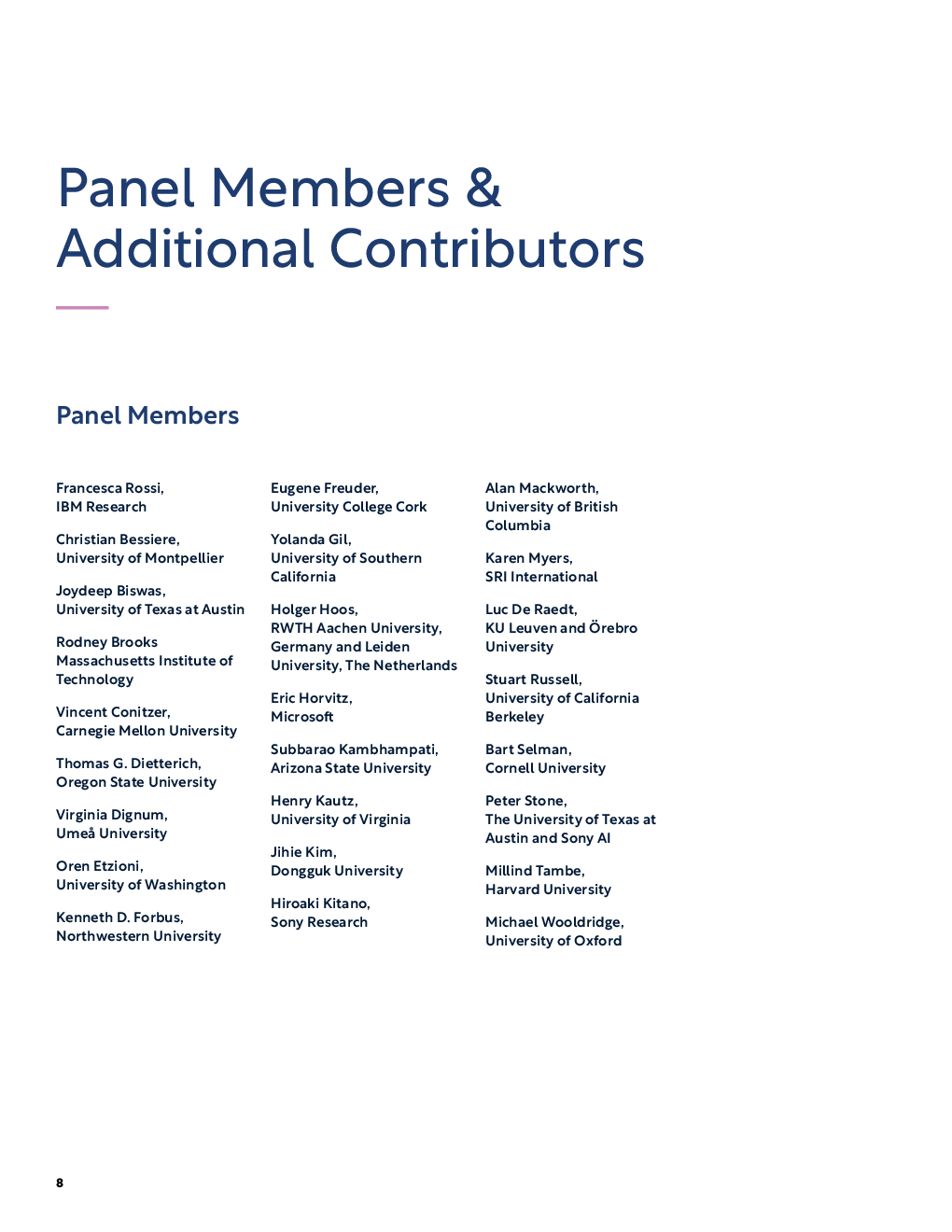 Panel Members & Additional Contributors

Panel Members

Francesca Rossi, IBM Research

Christian Bessiere, University of Montpellier

Joydeep Biswas, University of Texas at Austin

Rodney Brooks Massachusetts Institute of Technology

Vincent Conitzer, Carnegie Mellon University

Thomas G. Dietterich, Oregon State University

Virginia Dignum, Umeå University

Oren Etzioni, University of Washington

Kenneth D. Forbus, Northwestern University

Eugene Freuder, University College Cork

Yolanda Gil, University of Southern California

Holger Hoos, RWTH Aachen University, Germany and Leiden University, The Netherlands

Eric Horvitz, Microsoft

Subbarao Kambhampati, Arizona State University

Henry Kautz, University of Virginia

Jihie Kim, Dongguk University

Hiroaki Kitano, Sony Research

Alan Mackworth, University of British Columbia

Karen Myers, SRI International

Luc De Raedt, KU Leuven and Örebro University

Stuart Russell, University of California Berkeley

Bart Selman, Cornell University

Peter Stone, The University of Texas at Austin and Sony AI

Millind Tambe, Harvard University

Michael Wooldridge, University of Oxford

8